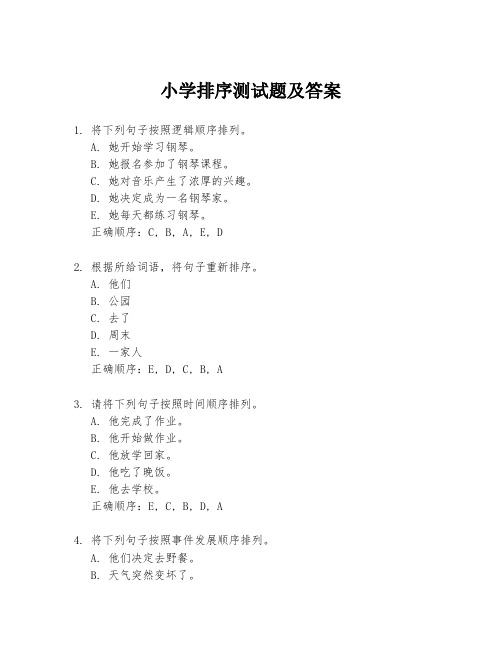 小学排序测试题及答案

1. 将下列句子按照逻辑顺序排列。
A. 她开始学习钢琴。
B. 她报名参加了钢琴课程。
C. 她对音乐产生了浓厚的兴趣。
D. 她决定成为一名钢琴家。
E. 她每天都练习钢琴。
正确顺序：C, B, A, E, D

2. 根据所给词语，将句子重新排序。
A. 他们
B. 公园
C. 去了
D. 周末
E. 一家人
正确顺序：E, D, C, B, A

3. 请将下列句子按照时间顺序排列。
A. 他完成了作业。
B. 他开始做作业。
C. 他放学回家。
D. 他吃了晚饭。
E. 他去学校。
正确顺序：E, C, B, D, A

4. 将下列句子按照事件发展顺序排列。
A. 他们决定去野餐。
B. 天气突然变坏了。